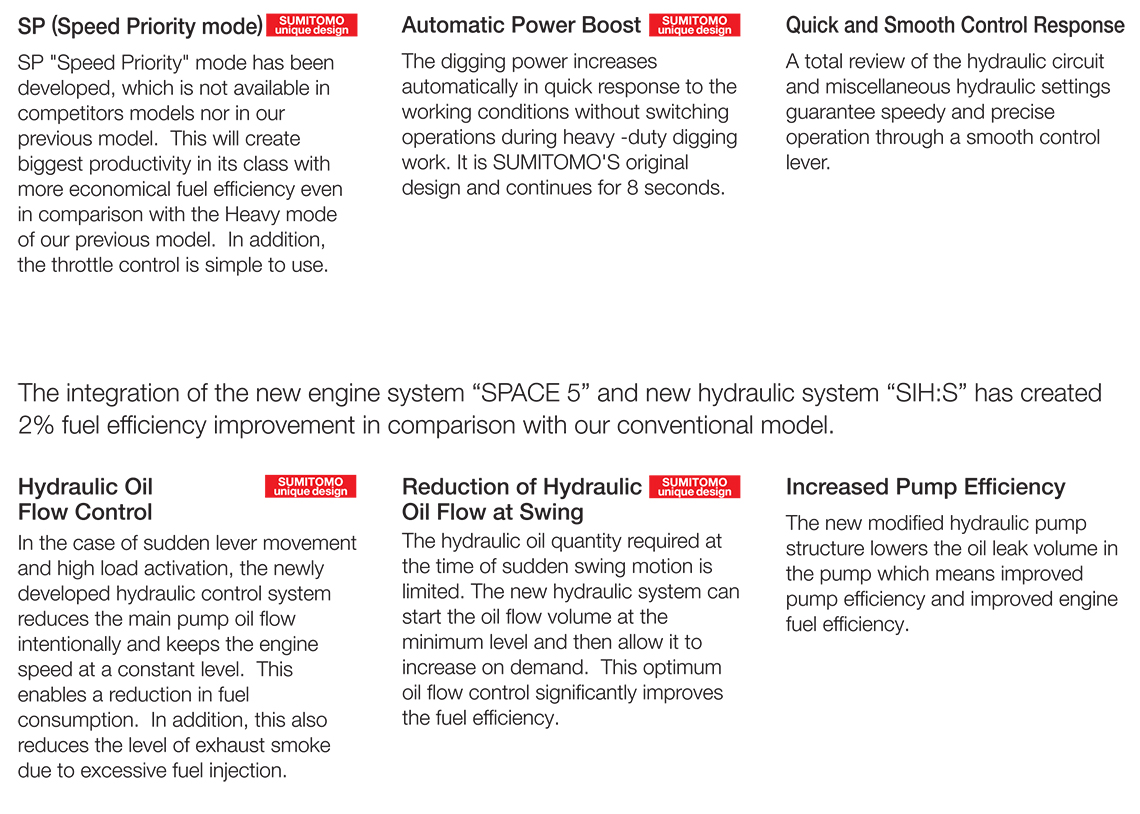 SP (Speed Priority mode) SUMITOMO unique design

SP "Speed Priority" mode has been developed, which is not available in competitors models nor in our previous model. This will create biggest productivity in its class with more economical fuel efficiency even in comparison with the Heavy mode of our previous model. In addition, the throttle control is simple to use.

Automatic Power Boost SUMITOMO unique design

The digging power increases automatically in quick response to the working conditions without switching operations during heavy -duty digging work. It is SUMITOMO'S original design and continues for 8 seconds.

Quick and Smooth Control Response

A total review of the hydraulic circuit and miscellaneous hydraulic settings guarantee speedy and precise operation through a smooth control lever.

The integration of the new engine system “SPACE 5” and new hydraulic system “SIH:S” has created 2% fuel efficiency improvement in comparison with our conventional model.

Hydraulic Oil Flow Control SUMITOMO unique design

In the case of sudden lever movement and high load activation, the newly developed hydraulic control system reduces the main pump oil flow intentionally and keeps the engine speed at a constant level. This enables a reduction in fuel consumption. In addition, this also reduces the level of exhaust smoke due to excessive fuel injection.

Reduction of Hydraulic Oil Flow at Swing SUMITOMO unique design

The hydraulic oil quantity required at the time of sudden swing motion is limited. The new hydraulic system can start the oil flow volume at the minimum level and then allow it to increase on demand. This optimum oil flow control significantly improves the fuel efficiency.

Increased Pump Efficiency

The new modified hydraulic pump structure lowers the oil leak volume in the pump which means improved pump efficiency and improved engine fuel efficiency.